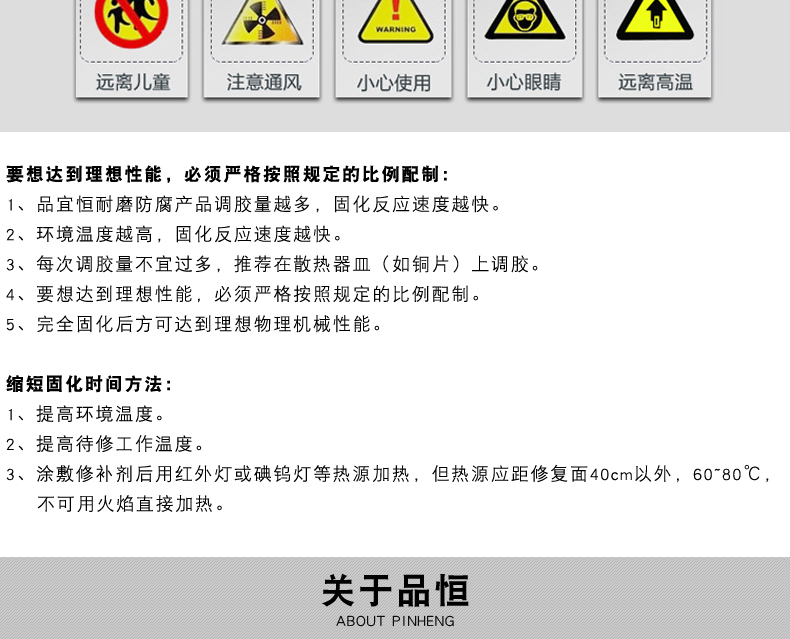 WARNING

远离儿童

注意通风

小心使用

小心眼睛

远离高温

要想达到理想性能，必须严格按照规定的比例配制：
1、品宜恒耐磨防腐产品调胶量越多，固化反应速度越快。
2、环境温度越高，固化反应速度越快。
3、每次调胶量不宜过多，推荐在散热器皿（如铜片）上调胶。
4、要想达到理想性能，必须严格按照规定的比例配制。
5、完全固化后方可达到理想物理机械性能。

缩短固化时间方法：
1、提高环境温度。
2、提高待修工作温度。
3、涂敷修补剂后用红外灯或碘钨灯等热源加热，但热源应距修复面40cm以外，60~80℃，不可用火焰直接加热。

关于品恒
ABOUT PINHENG